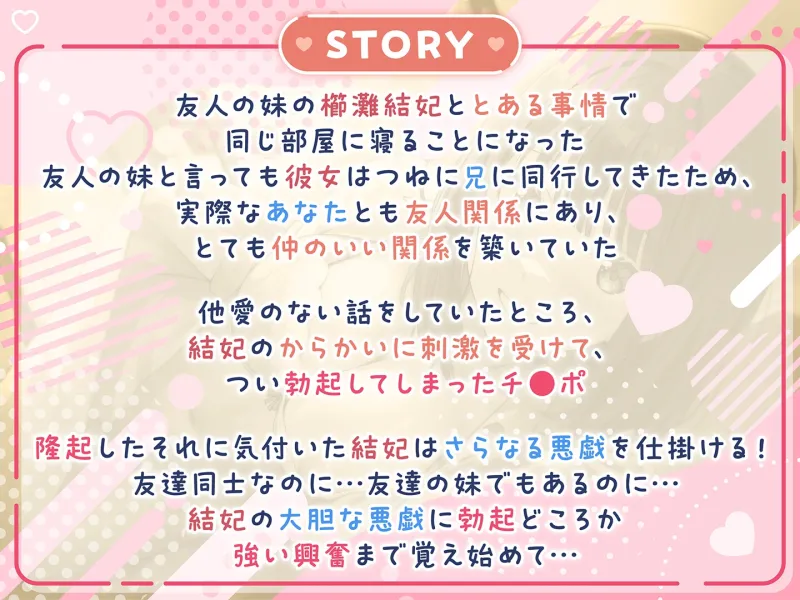 STORY

友人の妹の櫛灘結妃ととある事情で
同じ部屋に寝ることになった
友人の妹と言っても彼女はつねに兄に同行してきたため、
実際なあなたとも友人関係にあり、
とても仲のいい関係を築いていた

他愛のない話をしていたところ、
結妃のからかいに刺激を受けて、
つい勃起してしまったチ●ポ

隆起したそれに気付いた結妃はさらなる悪戯を仕掛ける！
友達同士なのに…友達の妹でもあるのに…
結妃の大胆な悪戯に勃起どころか
強い興奮まで覚え始めて…